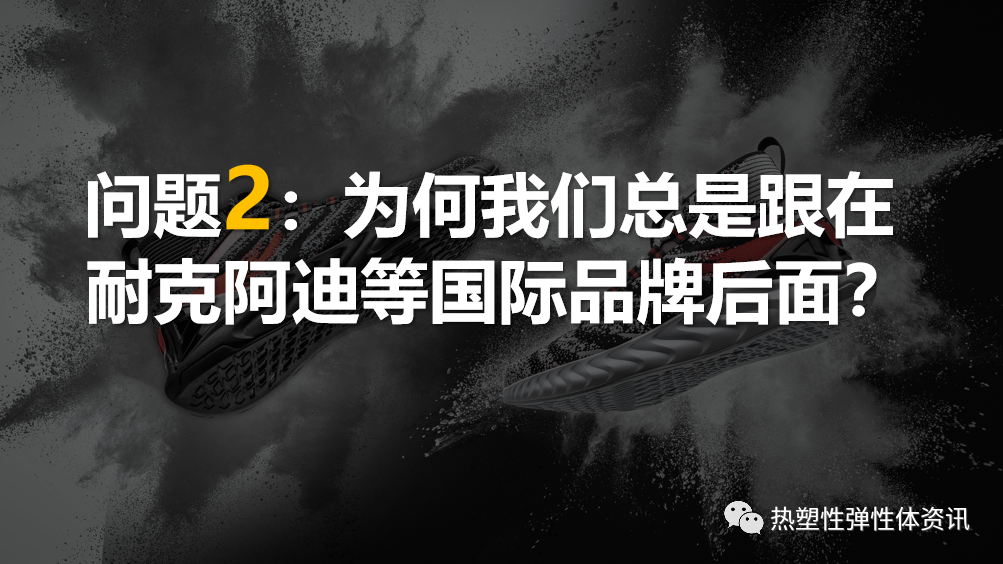 问题2：为何我们总是跟在耐克阿迪等国际品牌后面？

热塑性弹性体资讯